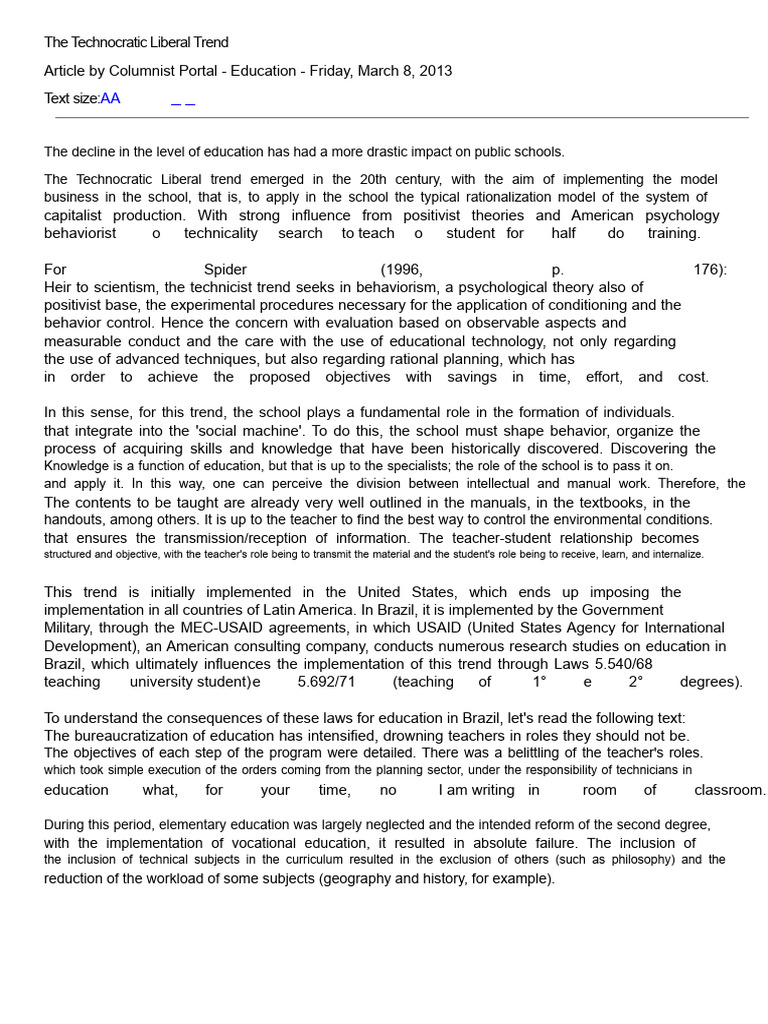 The Technocratic Liberal Trend

Article by Columnist Portal - Education - Friday, March 8, 2013

Text size:AA _ _

The decline in the level of education has had a more drastic impact on public schools.

The Technocratic Liberal trend emerged in the 20th century, with the aim of implementing the model business in the school, that is, to apply in the school the typical rationalization model of the system of capitalist production. With strong influence from positivist theories and American psychology behaviorist o technicality search to teach o student for half do training.

For Spider (1996, p. 176): Heir to scientism, the technicist trend seeks in behaviorism, a psychological theory also of positivist base, the experimental procedures necessary for the application of conditioning and the behavior control. Hence the concern with evaluation based on observable aspects and measurable conduct and the care with the use of educational technology, not only regarding the use of advanced techniques, but also regarding rational planning, which has in order to achieve the proposed objectives with savings in time, effort, and cost.

In this sense, for this trend, the school plays a fundamental role in the formation of individuals. that integrate into the 'social machine'. To do this, the school must shape behavior, organize the process of acquiring skills and knowledge that have been historically discovered. Discovering the Knowledge is a function of education, but that is up to the specialists; the role of the school is to pass it on. and apply it. In this way, one can perceive the division between intellectual and manual work. Therefore, the The contents to be taught are already very well outlined in the manuals, in the textbooks, in the handouts, among others. It is up to the teacher to find the best way to control the environmental conditions. that ensures the transmission/reception of information. The teacher-student relationship becomes structured and objective, with the teacher's role being to transmit the material and the student's role being to receive, learn, and internalize.

This trend is initially implemented in the United States, which ends up imposing the implementation in all countries of Latin America. In Brazil, it is implemented by the Government Military, through the MEC-USAID agreements, in which USAID (United States Agency for International Development), an American consulting company, conducts numerous research studies on education in Brazil, which ultimately influences the implementation of this trend through Laws 5.540/68 teaching university student)e 5.692/71 (teaching of 1° e 2° degrees).

To understand the consequences of these laws for education in Brazil, let's read the following text:
The bureaucratization of education has intensified, drowning teachers in roles they should not be. The objectives of each step of the program were detailed. There was a belittling of the teacher's roles. which took simple execution of the orders coming from the planning sector, under the responsibility of technicians in education what, for your time, no I am writing in room of classroom.

During this period, elementary education was largely neglected and the intended reform of the second degree, with the implementation of vocational education, it resulted in absolute failure. The inclusion of the inclusion of technical subjects in the curriculum resulted in the exclusion of others (such as philosophy) and the reduction of the workload of some subjects (geography and history, for example).